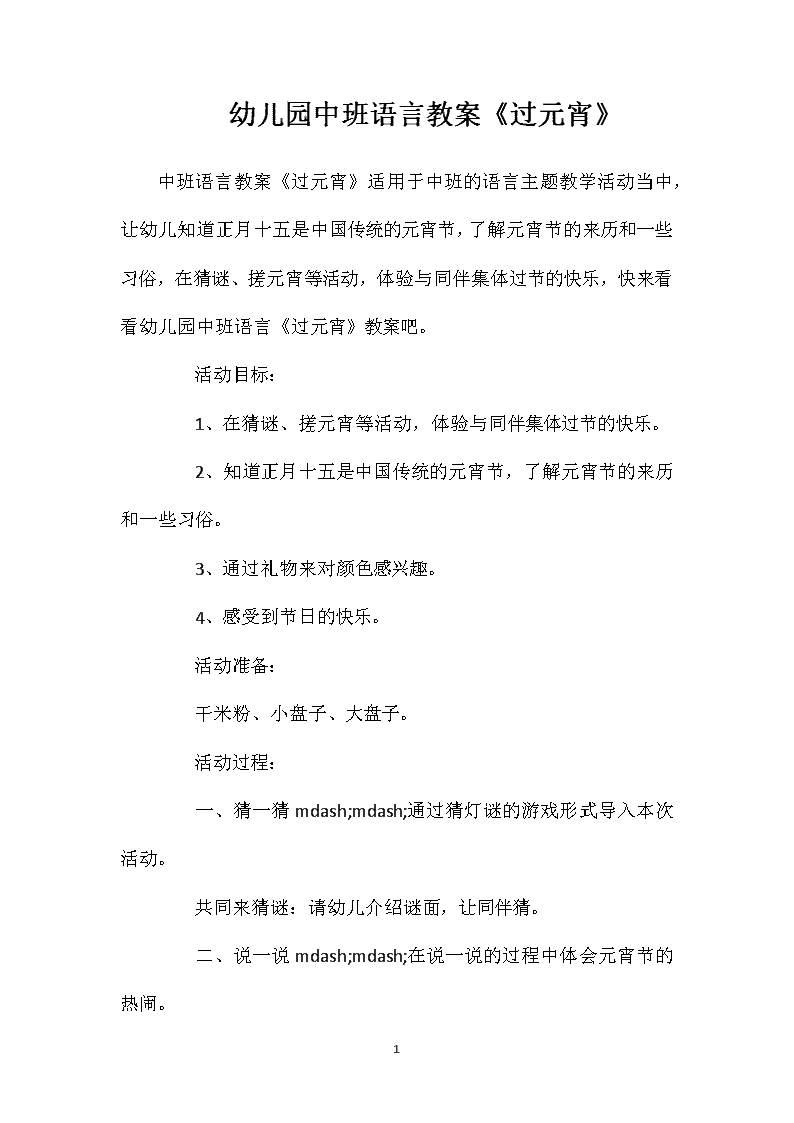 幼儿园中班语言教案《过元宵》

中班语言教案《过元宵》适用于中班的语言主题教学活动当中，让幼儿知道正月十五是中国传统的元宵节，了解元宵节的来历和一些习俗，在猜谜、搓元宵等活动，体验与同伴集体过节的快乐，快来看看幼儿园中班语言《过元宵》教案吧。

活动目标：

1、在猜谜、搓元宵等活动，体验与同伴集体过节的快乐。

2、知道正月十五是中国传统的元宵节，了解元宵节的来历和一些习俗。

3、通过礼物来对颜色感兴趣。

4、感受到节日的快乐。

活动准备：

干米粉、小盘子、大盘子。

活动过程：

一、猜一猜 mdash;mdash;通过猜灯谜的游戏形式导入本次活动。

共同来猜谜：请幼儿介绍谜面，让同伴猜。

二、说一说 mdash;mdash;在说一说的过程中体会元宵节的热闹。

1